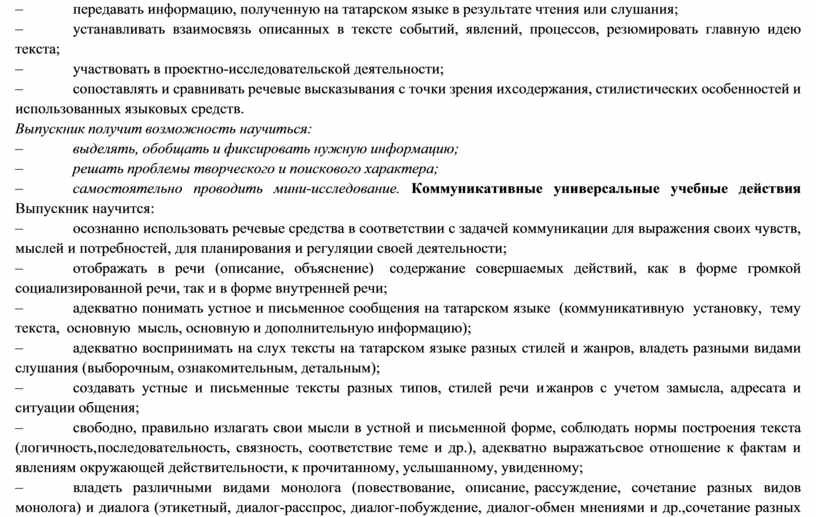 – передавать информацию, полученную на татарском языке в результате чтения или слушания;
– устанавливать взаимосвязь описанных в тексте событий, явлений, процессов, резюмировать главную идею текста;
– участвовать в проектно-исследовательской деятельности;
– сопоставлять и сравнивать речевые высказывания с точки зрения ихсодержания, стилистических особенностей и использованных языковых средств.
Выпускник получит возможность научиться:
– выделять, обобщать и фиксировать нужную информацию;
– решать проблемы творческого и поискового характера;
– самостоятельно проводить мини-исследование. Коммуникативные универсальные учебные действия Выпускник научится:
– осознанно использовать речевые средства в соответствии с задачей коммуникации для выражения своих чувств, мыслей и потребностей, для планирования и регуляции своей деятельности;
– отображать в речи (описание, объяснение) содержание совершаемых действий, как в форме громкой социализированной речи, так и в форме внутренней речи;
– адекватно понимать устное и письменное сообщения на татарском языке (коммуникативную установку, тему текста, основную мысль, основную и дополнительную информацию);
– адекватно воспринимать на слух тексты на татарском языке разных стилей и жанров, владеть разными видами слушания (выборочным, ознакомительным, детальным);
– создавать устные и письменные тексты разных типов, стилей речи ижанров с учетом замысла, адресата и ситуации общения;
– свободно, правильно излагать свои мысли в устной и письменной форме, соблюдать нормы построения текста (логичность,последовательность, связность, соответствие теме и др.), адекватно выражатьсвое отношение к фактам и явлениям окружающей действительности, к прочитанному, услышанному, увиденному;
– владеть различными видами монолога (повествование, описание, рассуждение, сочетание разных видов монолога) и диалога (этикетный, диалог-расспрос, диалог-побуждение, диалог-обмен мнениями и др.,сочетание разных